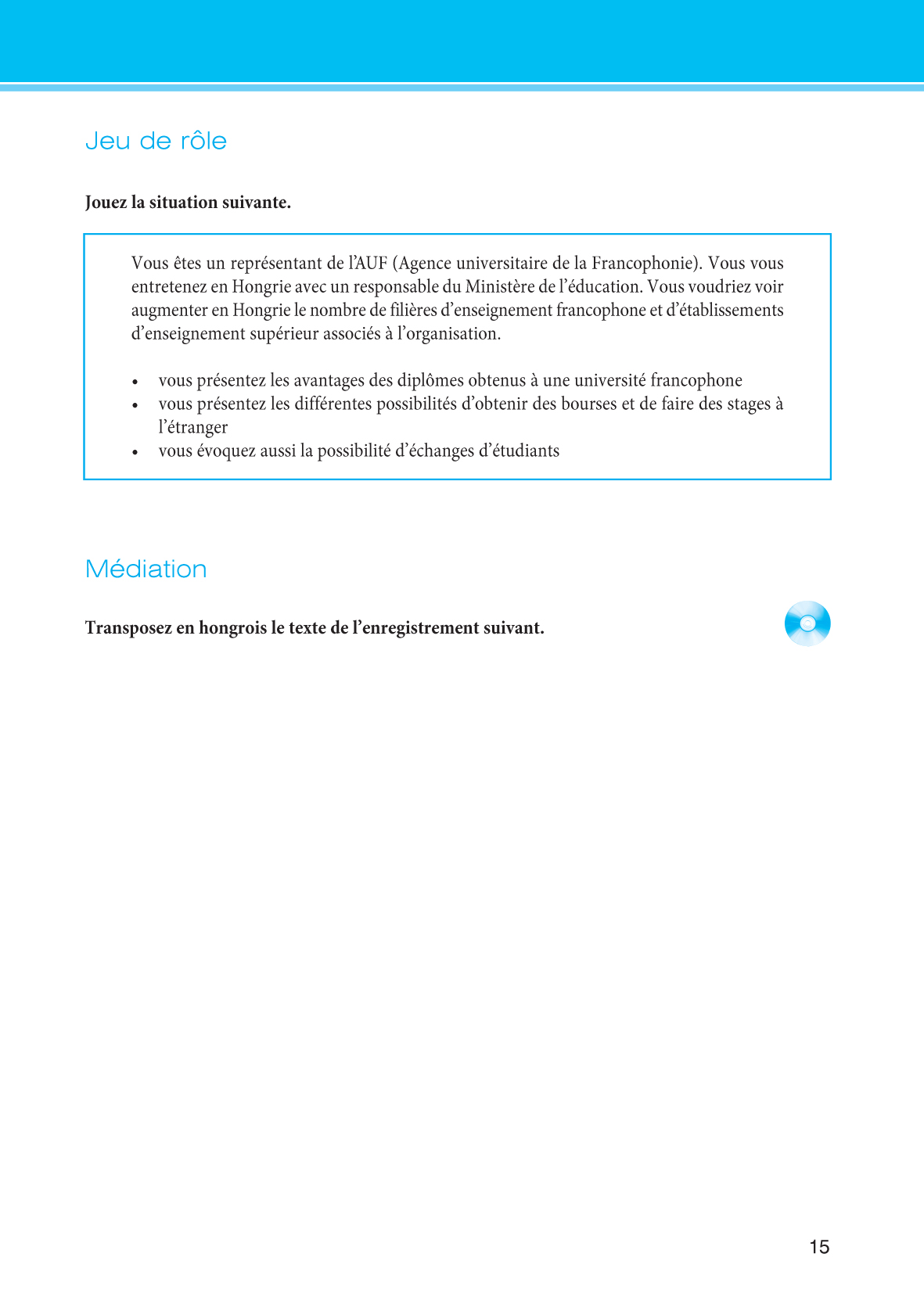 Jeu de rôle

Jouez la situation suivante.

Vous êtes un représentant de l'AUF (Agence universitaire de la Francophonie). Vous vous entretenez en Hongrie avec un responsable du Ministère de l'éducation. Vous voudriez voir augmenter en Hongrie le nombre de filières d'enseignement francophone et d'établissements d'enseignement supérieur associés à l'organisation.

• vous présentez les avantages des diplômes obtenus à une université francophone
• vous présentez les différentes possibilités d'obtenir des bourses et de faire des stages à l'étranger
• vous évoquez aussi la possibilité d'échanges d'étudiants

Médiation

Transposez en hongrois le texte de l'enregistrement suivant.

15